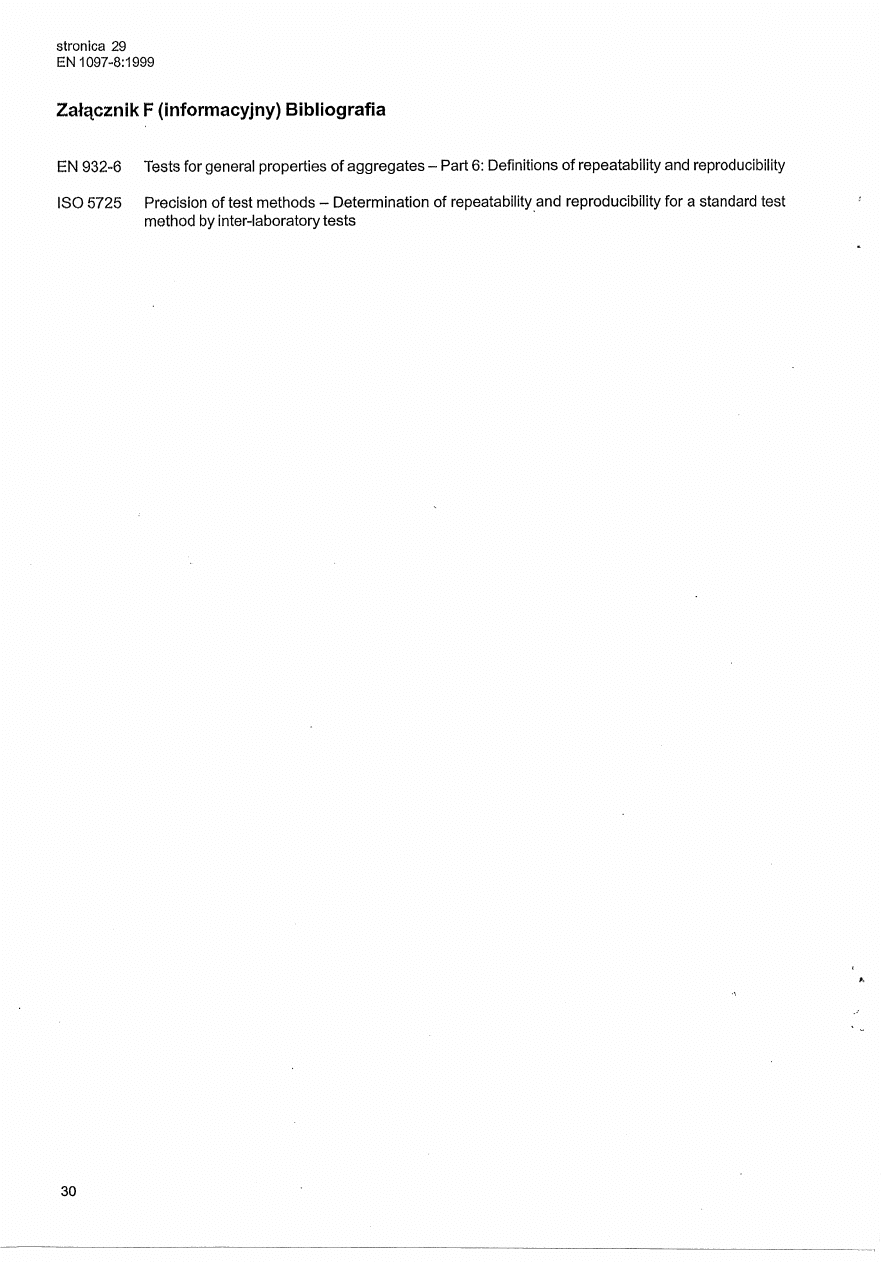 stronica 29
EN 1097-8:1999

Załącznik F (informacyjny) Bibliografia

EN 932-6 Tests for general properties of aggregates – Part 6: Definitions of repeatability and reproducibility

ISO 5725 Precision of test methods – Determination of repeatability and reproducibility for a standard test method by inter-laboratory tests

30